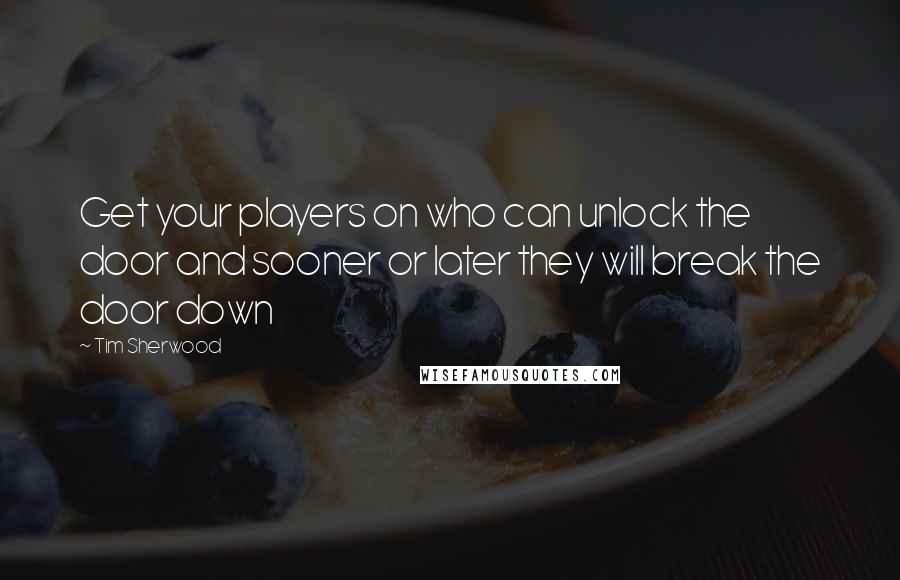 Get your players on who can unlock the door and sooner or later they will break the door down

~ Tim Sherwood

WISEFAMOUSQUOTES.COM